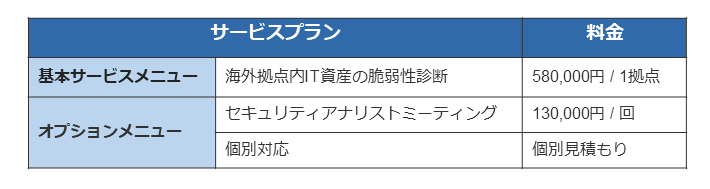 | サービスプラン | | 料金 |
|---|---|---|
| 基本サービスメニュー | 海外拠点内IT資産の脆弱性診断 | 580,000円 / 1拠点 |
| オプションメニュー | セキュリティアナリストミーティング | 130,000円 / 回 |
| | 個別対応 | 個別見積もり |